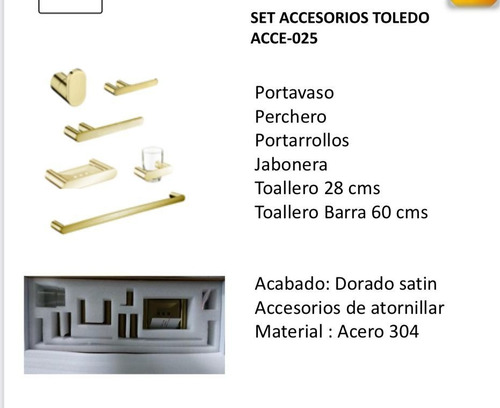 SET ACCESORIOS TOLEDO
ACCE-025

Portavaso
Perchero
Portarrollos
Jabonera
Toallero 28 cms
Toallero Barra 60 cms

Acabado: Dorado satin
Accesorios de atornillar
Material : Acero 304